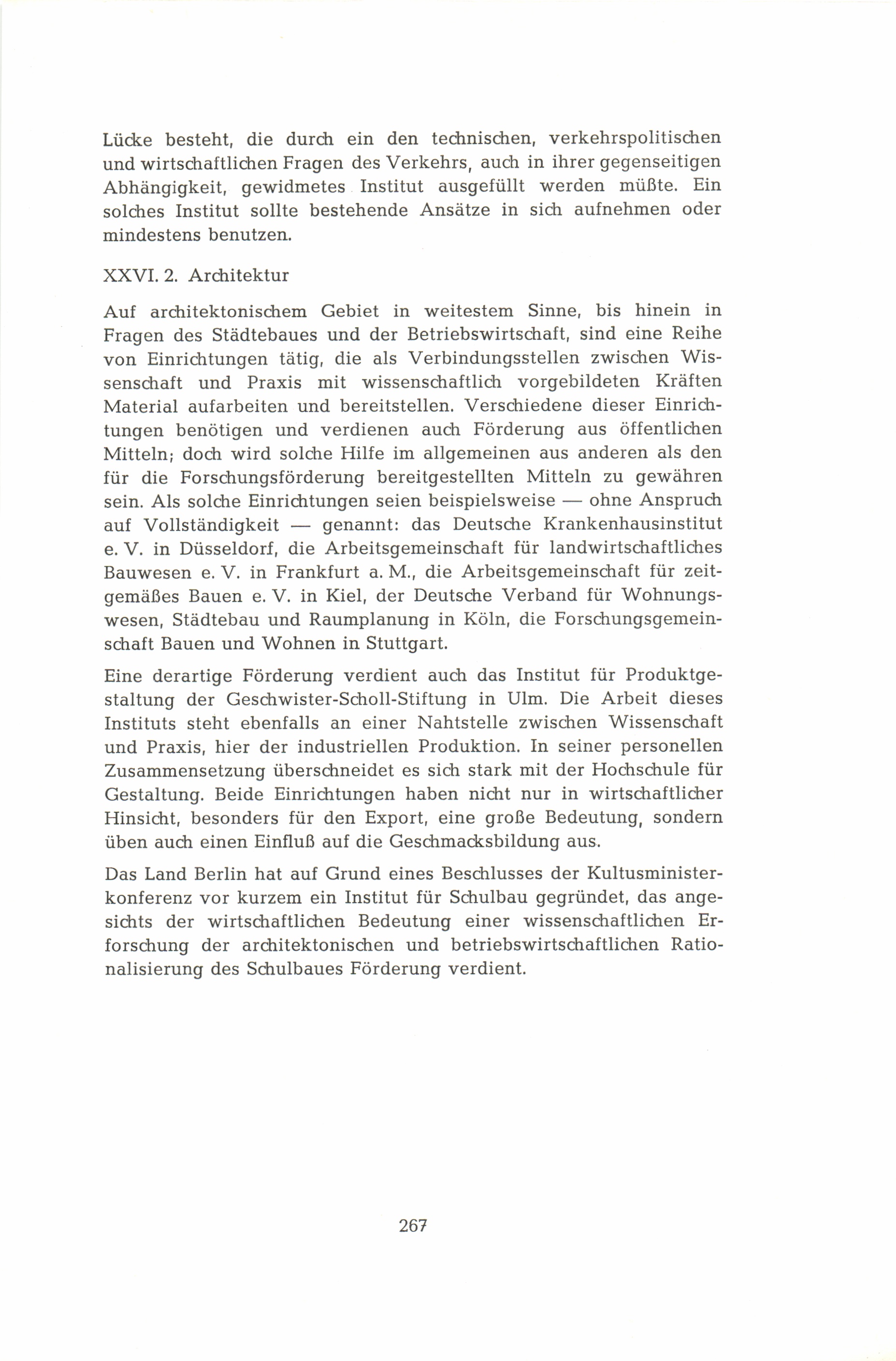 Lücke besteht, die durch ein den technischen, verkehrspolitischen und wirtschaftlichen Fragen des Verkehrs, auch in ihrer gegenseitigen Abhängigkeit, gewidmetes Institut ausgefüllt werden müßte. Ein solches Institut sollte bestehende Ansätze in sich aufnehmen oder mindestens benutzen.

XXVI. 2. Architektur

Auf architektonischem Gebiet in weitestem Sinne, bis hinein in Fragen des Städtebaues und der Betriebswirtschaft, sind eine Reihe von Einrichtungen tätig, die als Verbindungsstellen zwischen Wissenschaft und Praxis mit wissenschaftlich vorgebildeten Kräften Material aufarbeiten und bereitstellen. Verschiedene dieser Einrichtungen benötigen und verdienen auch Förderung aus öffentlichen Mitteln; doch wird solche Hilfe im allgemeinen aus anderen als den für die Forschungsförderung bereitgestellten Mitteln zu gewähren sein. Als solche Einrichtungen seien beispielsweise — ohne Anspruch auf Vollständigkeit — genannt: das Deutsche Krankenhausinstitut e. V. in Düsseldorf, die Arbeitsgemeinschaft für landwirtschaftliches Bauwesen e. V. in Frankfurt a. M., die Arbeitsgemeinschaft für zeitgemäßes Bauen e. V. in Kiel, der Deutsche Verband für Wohnungswesen, Städtebau und Raumplanung in Köln, die Forschungsgemeinschaft Bauen und Wohnen in Stuttgart.

Eine derartige Förderung verdient auch das Institut für Produktgestaltung der Geschwister-Scholl-Stiftung in Ulm. Die Arbeit dieses Instituts steht ebenfalls an einer Nahtstelle zwischen Wissenschaft und Praxis, hier der industriellen Produktion. In seiner personellen Zusammensetzung überschneidet es sich stark mit der Hochschule für Gestaltung. Beide Einrichtungen haben nicht nur in wirtschaftlicher Hinsicht, besonders für den Export, eine große Bedeutung, sondern üben auch einen Einfluß auf die Geschmacksbildung aus.

Das Land Berlin hat auf Grund eines Beschlusses der Kultusministerkonferenz vor kurzem ein Institut für Schulbau gegründet, das angesichts der wirtschaftlichen Bedeutung einer wissenschaftlichen Erforschung der architektonischen und betriebswirtschaftlichen Rationalisierung des Schulbaues Förderung verdient.

267